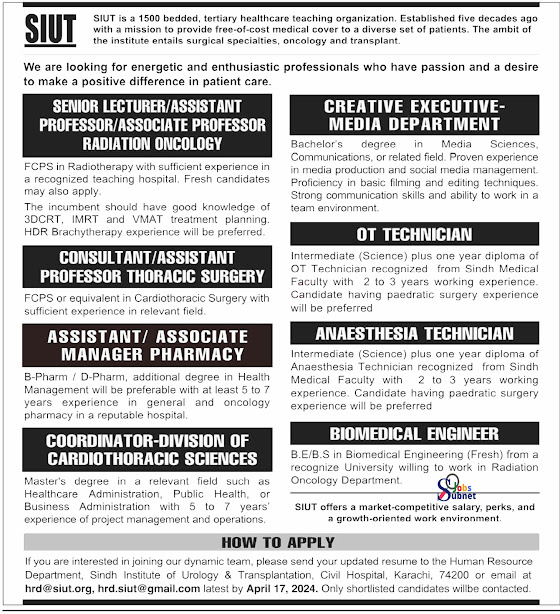 SIUT

SIUT is a 1500 bedded, tertiary healthcare teaching organization. Established five decades ago with a mission to provide free-of-cost medical cover to a diverse set of patients. The ambit of the institute entails surgical specialties, oncology and transplant.

We are looking for energetic and enthusiastic professionals who have passion and a desire to make a positive difference in patient care.

SENIOR LECTURER/ASSISTANT PROFESSOR/ASSOCIATE PROFESSOR RADIATION ONCOLOGY

FCPS in Radiotherapy with sufficient experience in a recognized teaching hospital. Fresh candidates may also apply.

The incumbent should have good knowledge of 3DCRT, IMRT and VMAT treatment planning. HDR Brachytherapy experience will be preferred.

CONSULTANT/ASSISTANT PROFESSOR THORACIC SURGERY

FCPS or equivalent in Cardiothoracic Surgery with sufficient experience in relevant field.

ASSISTANT/ ASSOCIATE MANAGER PHARMACY

B-Pharm / D-Pharm, additional degree in Health Management will be preferable with at least 5 to 7 years experience in general and oncology pharmacy in a reputable hospital.

COORDINATOR-DIVISION OF CARDIOTHORACIC SCIENCES

Master's degree in a relevant field such as Healthcare Administration, Public Health, or Business Administration with 5 to 7 years' experience of project management and operations.

CREATIVE EXECUTIVE-MEDIA DEPARTMENT

Bachelor's degree in Media Sciences, Communications, or related field. Proven experience in media production and social media management. Proficiency in basic filming and editing techniques. Strong communication skills and ability to work in a team environment.

OT TECHNICIAN

Intermediate (Science) plus one year diploma of OT Technician recognized from Sindh Medical Faculty with 2 to 3 years working experience. Candidate having paedratic surgery experience will be preferred

ANAESTHESIA TECHNICIAN

Intermediate (Science) plus one year diploma of Anaesthesia Technician recognized from Sindh Medical Faculty with 2 to 3 years working experience. Candidate having paedratic surgery experience will be preferred

BIOMEDICAL ENGINEER

B.E/B.S in Biomedical Engineering (Fresh) from a recognize University willing to work in Radiation Oncology Department.

Jobs Subnet

SIUT offers a market-competitive salary, perks, and a growth-oriented work environment.

HOW TO APPLY

If you are interested in joining our dynamic team, please send your updated resume to the Human Resource Department, Sindh Institute of Urology & Transplantation, Civil Hospital, Karachi, 74200 or email at hrd@siut.org, hrd.siut@gmail.com latest by April 17, 2024. Only shortlisted candidates willbe contacted.